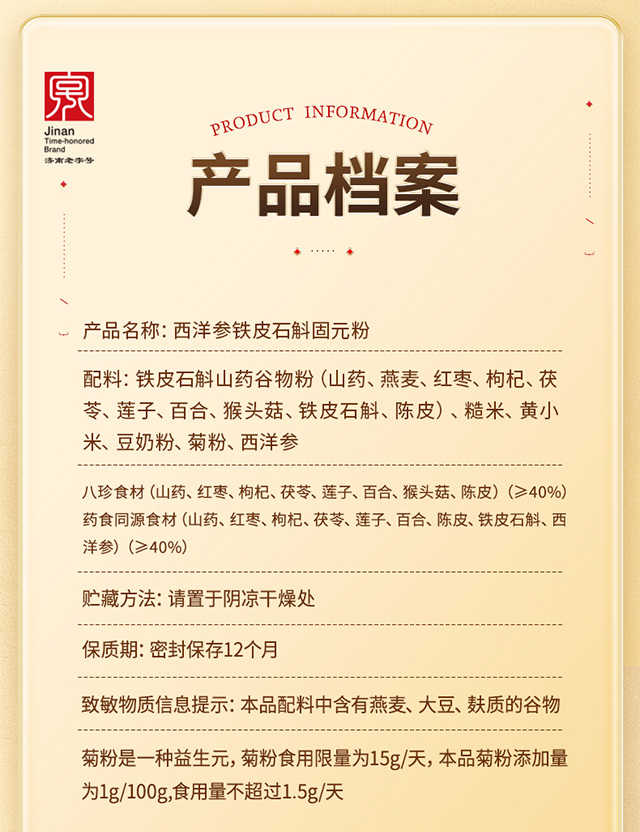 泉
Jinan
Time-honored
Brand
济南老字号

PRODUCT INFORMATION

产品档案

产品名称: 西洋参铁皮石斛固元粉

配料: 铁皮石斛山药谷物粉（山药、燕麦、红枣、枸杞、茯苓、莲子、百合、猴头菇、铁皮石斛、陈皮）、糙米、黄小米、豆奶粉、菊粉、西洋参

八珍食材（山药、红枣、枸杞、茯苓、莲子、百合、猴头菇、陈皮）（≥40%）
药食同源食材（山药、红枣、枸杞、茯苓、莲子、百合、陈皮、铁皮石斛、西洋参）（≥40%）

贮藏方法: 请置于阴凉干燥处

保质期: 密封保存12个月

致敏物质信息提示: 本品配料中含有燕麦、大豆、麸质的谷物

菊粉是一种益生元, 菊粉食用限量为15g/天, 本品菊粉添加量为1g/100g,食用量不超过1.5g/天